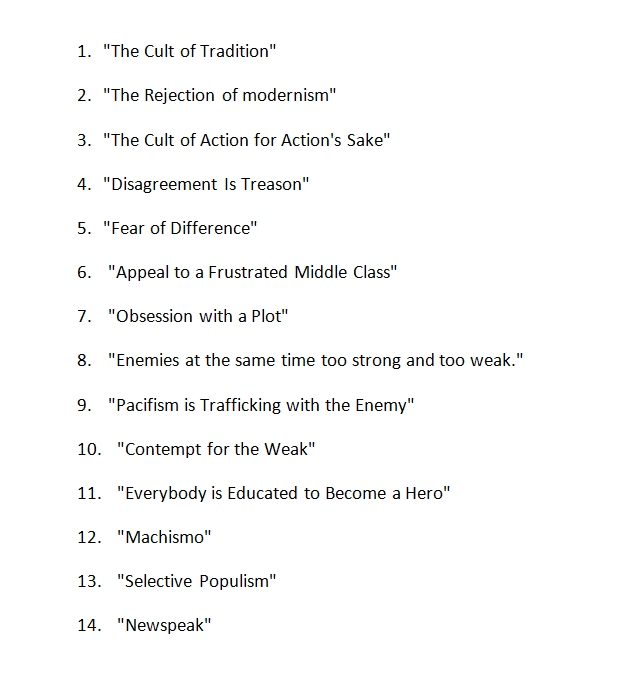 1. "The Cult of Tradition"

2. "The Rejection of modernism"

3. "The Cult of Action for Action's Sake"

4. "Disagreement Is Treason"

5. "Fear of Difference"

6. "Appeal to a Frustrated Middle Class"

7. "Obsession with a Plot"

8. "Enemies at the same time too strong and too weak."

9. "Pacifism is Trafficking with the Enemy"

10. "Contempt for the Weak"

11. "Everybody is Educated to Become a Hero"

12. "Machismo"

13. "Selective Populism"

14. "Newspeak"